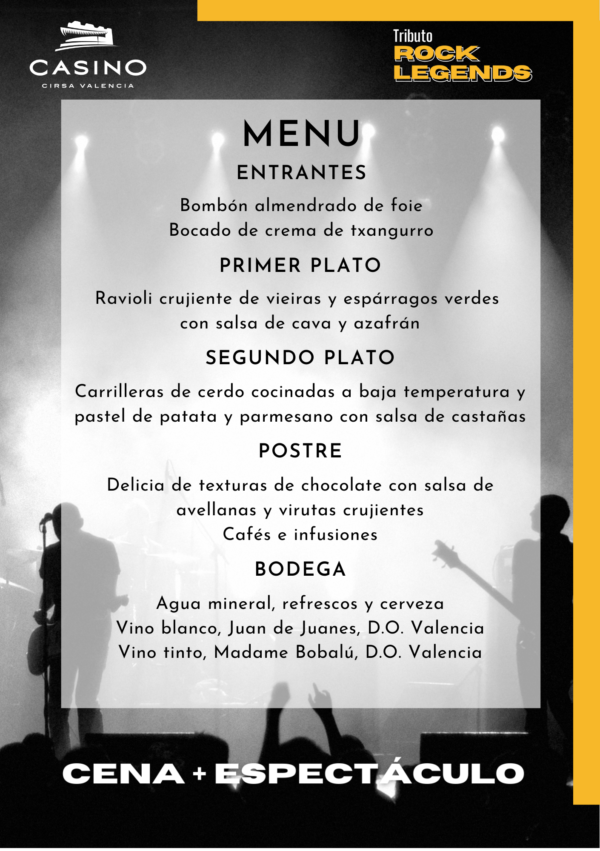 CASINO
CIRSA VALENCIA

Tributo
ROCK
LEGENDS

MENU

ENTRANTES

Bombón almendrado de foie
Bocado de crema de txangurro

PRIMER PLATO

Ravioli crujiente de vieiras y espárragos verdes con salsa de cava y azafrán

SEGUNDO PLATO

Carrilleras de cerdo cocinadas a baja temperatura y pastel de patata y parmesano con salsa de castañas

POSTRE

Delicia de texturas de chocolate con salsa de avellanas y virutas crujientes
Cafés e infusiones

BODEGA

Agua mineral, refrescos y cerveza
Vino blanco, Juan de Juanes, D.O. Valencia
Vino tinto, Madame Bobalú, D.O. Valencia

CENA + ESPECTÁCULO